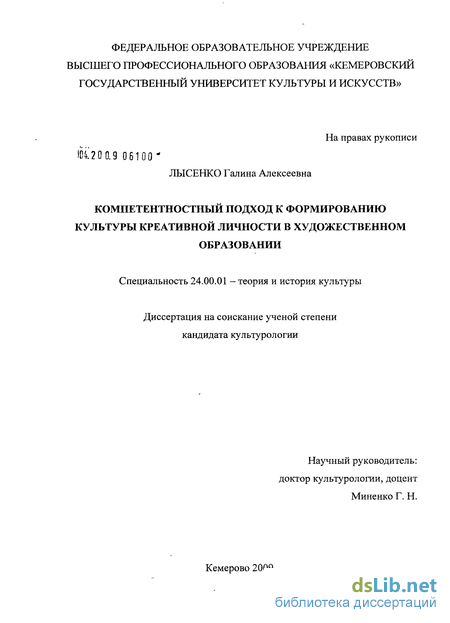 ФЕДЕРАЛЬНОЕ ОБРАЗОВАТЕЛЬНОЕ УЧРЕЖДЕНИЕ ВЫСШЕГО ПРОФЕССИОНАЛЬНОГО ОБРАЗОВАНИЯ «КЕМЕРОВСКИЙ ГОСУДАРСТВЕННЫЙ УНИВЕРСИТЕТ КУЛЬТУРЫ И ИСКУССТВ»

На правах рукописи

04.2009 06100

ЛЫСЕНКО Галина Алексеевна

КОМПЕТЕНТНОСТНЫЙ ПОДХОД К ФОРМИРОВАНИЮ КУЛЬТУРЫ КРЕАТИВНОЙ ЛИЧНОСТИ В ХУДОЖЕСТВЕННОМ ОБРАЗОВАНИИ

Специальность 24.00.01 – теория и история культуры

Диссертация на соискание ученой степени кандидата культурологии

Научный руководитель:
доктор культурологии, доцент
Миненко Г. Н.

Кемерово 2009

dsLib.net
библиотека диссертаций